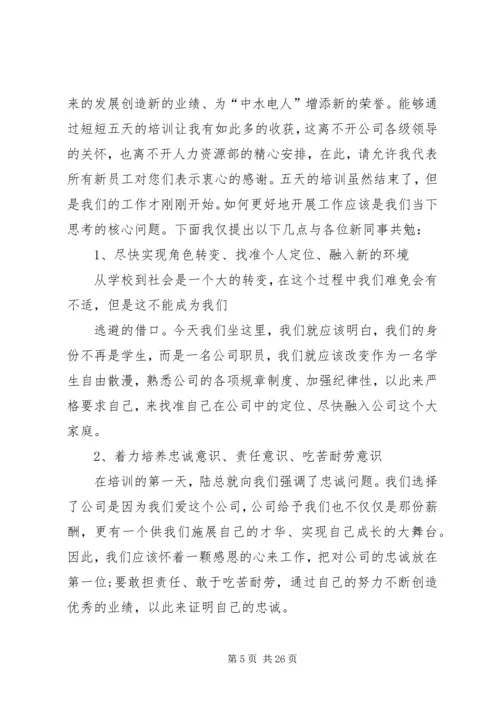 来的发展创造新的业绩、为“中水电人”增添新的荣誉。能够通过短短五天的培训让我有如此多的收获，这离不开公司各级领导的关怀，也离不开人力资源部的精心安排，在此，请允许我代表所有新员工对您们表示衷心的感谢。五天的培训虽然结束了，但是我们的工作才刚刚开始。如何更好地开展工作应该是我们当下思考的核心问题。下面我仅提出以下几点与各位新同事共勉：

1、尽快实现角色转变、找准个人定位、融入新的环境

从学校到社会是一个大的转变，在这个过程中我们难免会有不适，但是这不能成为我们

逃避的借口。今天我们坐这里，我们就应该明白，我们的身份不再是学生，而是一名公司职员，我们就应该改变作为一名学生自由散漫，熟悉公司的各项规章制度、加强纪律性，以此来严格要求自己，来找准自己在公司中的定位、尽快融入公司这个大家庭。

2、着力培养忠诚意识、责任意识、吃苦耐劳意识

在培训的第一天，陆总就向我们强调了忠诚问题。我们选择了公司是因为我们爱这个公司，公司给予我们也不仅仅是那份薪酬，更有一个供我们施展自己的才华、实现自己成长的大舞台。因此，我们应该怀着一颗感恩的心来工作，把对公司的忠诚放在第一位；要敢担责任、敢于吃苦耐劳，通过自己的努力不断创造优秀的业绩，以此来证明自己的忠诚。

第 5 页 共 26 页